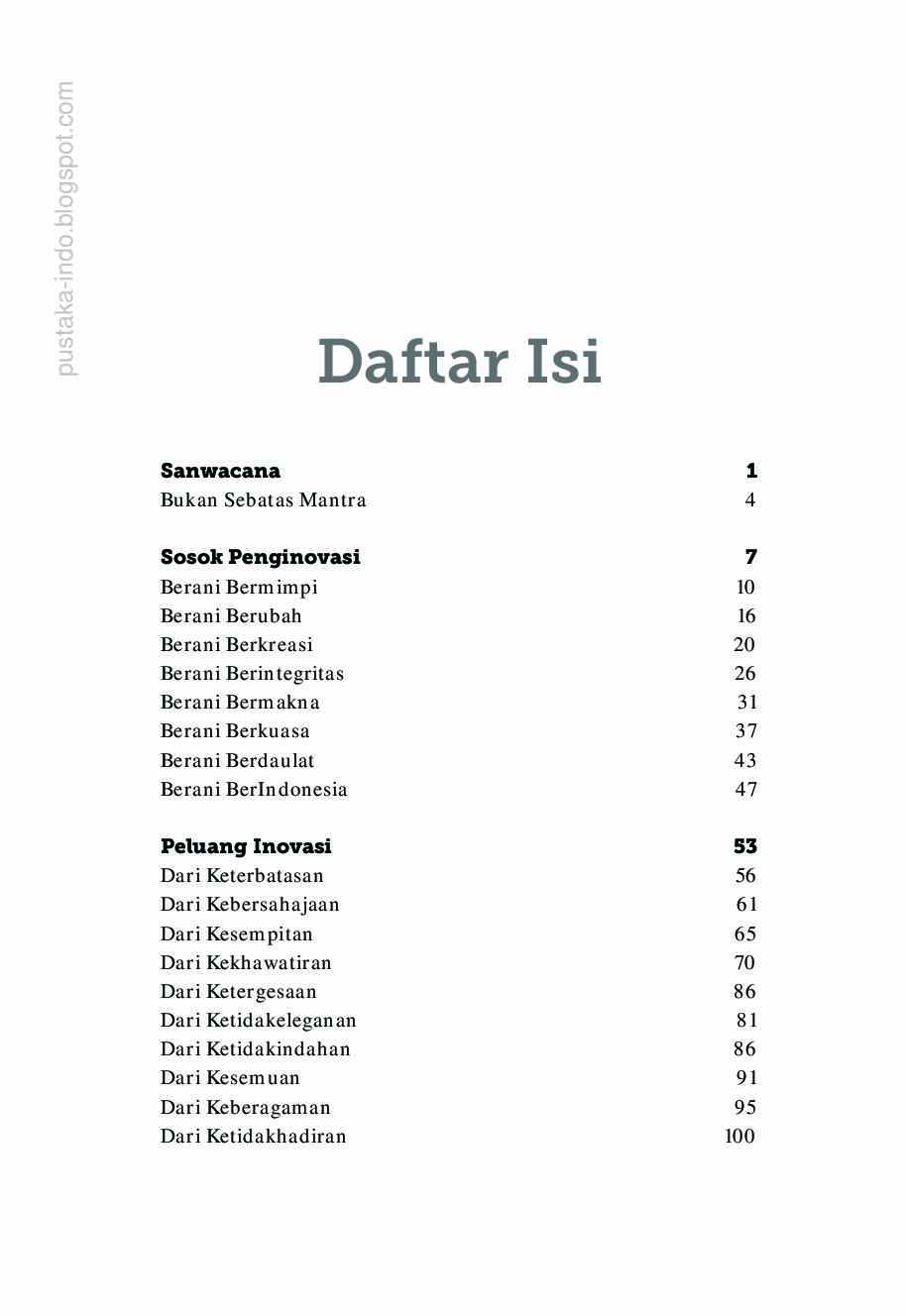 Daftar Isi

Sanwacana 1
Bukan Sebatas Mantra 4

Sosok Penginovasi 7
Berani Bermimpi 10
Berani Berubah 16
Berani Berkreasi 20
Berani Berintegritas 26
Berani Bermakna 31
Berani Berkuasa 37
Berani Berdaulat 43
Berani BerIndonesia 47

Peluang Inovasi 53
Dari Keterbatasan 56
Dari Kebersahajaan 61
Dari Kesempitan 65
Dari Kekhawatiran 70
Dari Ketergesaan 86
Dari Ketidakeleganan 81
Dari Ketidakindahan 86
Dari Kesemuan 91
Dari Keberagaman 95
Dari Ketidakhadiran 100

pustaka-indo.blogspot.com